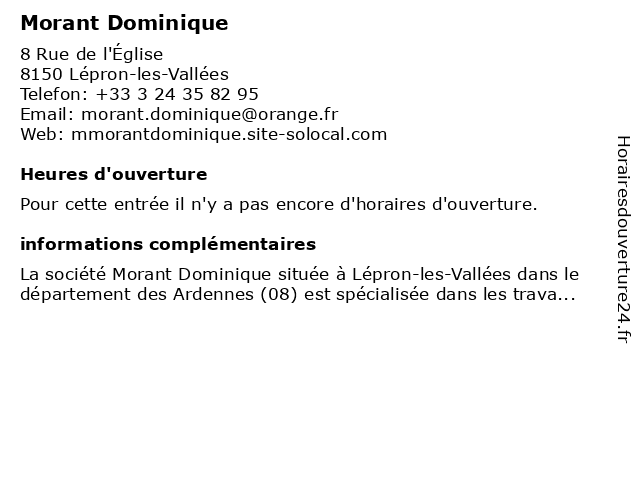 Morant Dominique

8 Rue de l'Église
8150 Lépron-les-Vallées
Telefon: +33 3 24 35 82 95
Email: morant.dominique@orange.fr
Web: mmorantdominique.site-solocal.com

Heures d'ouverture

Pour cette entrée il n'y a pas encore d'horaires d'ouverture.

informations complémentaires

La société Morant Dominique située à Lépron-les-Vallées dans le département des Ardennes (08) est spécialisée dans les trava...

Horairesdouverture24.fr